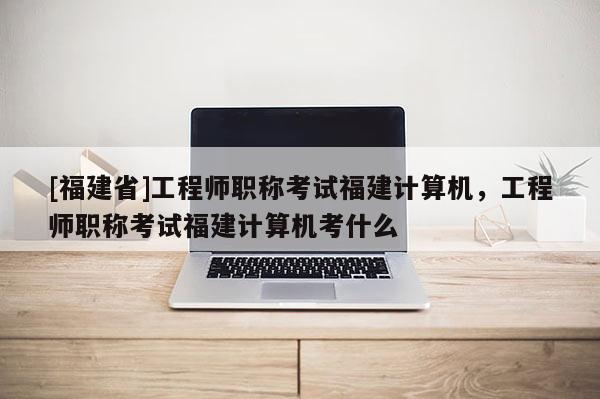 [福建省]工程师职称考试福建计算机，工程师职称考试福建计算机考什么